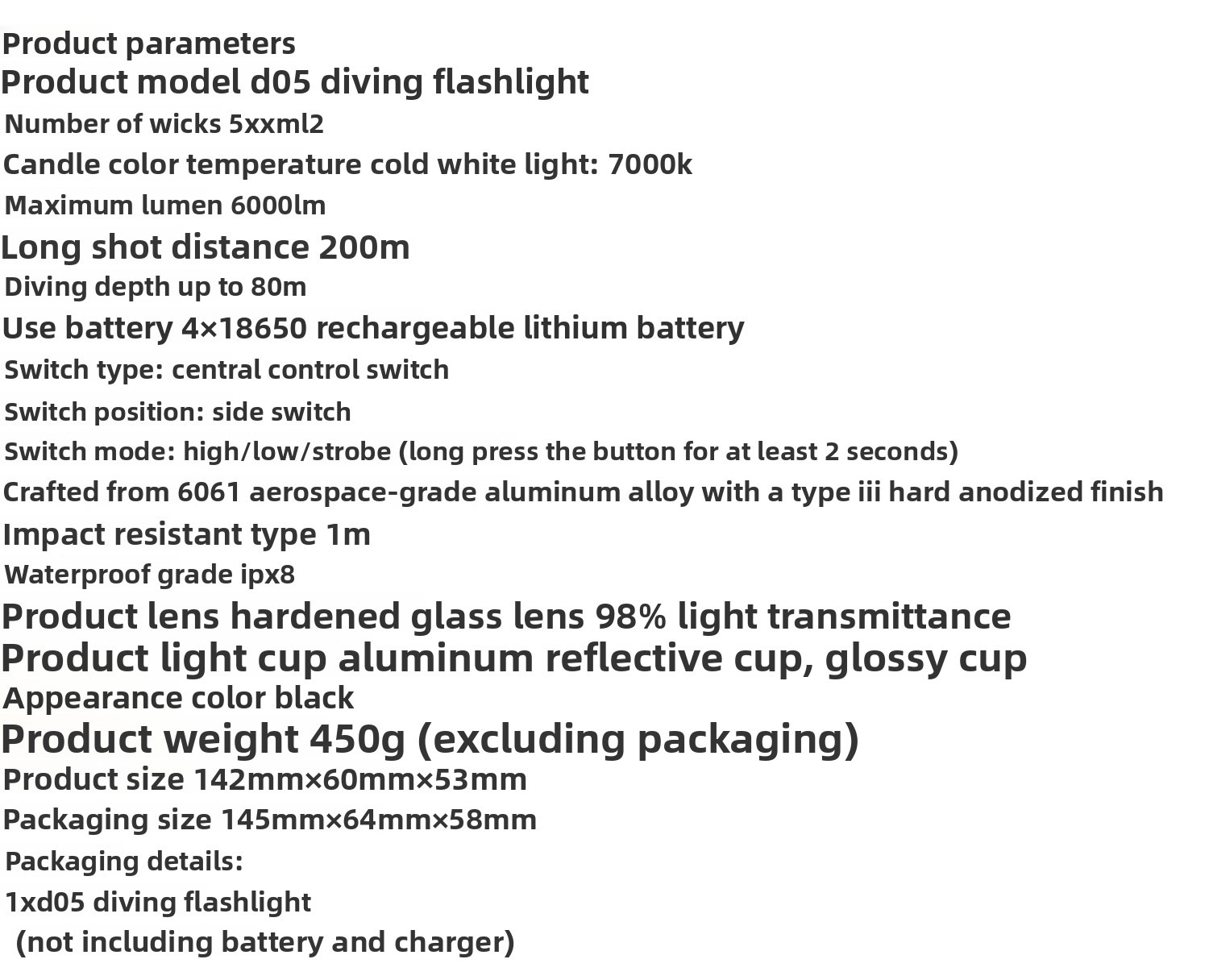 Product parameters
Product model d05 diving flashlight
Number of wicks 5xxml2
Candle color temperature cold white light: 7000k
Maximum lumen 6000lm
Long shot distance 200m
Diving depth up to 80m
Use battery 4×18650 rechargeable lithium battery
Switch type: central control switch
Switch position: side switch
Switch mode: high/low/strobe (long press the button for at least 2 seconds)
Crafted from 6061 aerospace-grade aluminum alloy with a type iii hard anodized finish
Impact resistant type 1m
Waterproof grade ipx8
Product lens hardened glass lens 98% light transmittance
Product light cup aluminum reflective cup, glossy cup
Appearance color black
Product weight 450g (excluding packaging)
Product size 142mm×60mm×53mm
Packaging size 145mm×64mm×58mm
Packaging details:
1xd05 diving flashlight
(not including battery and charger)